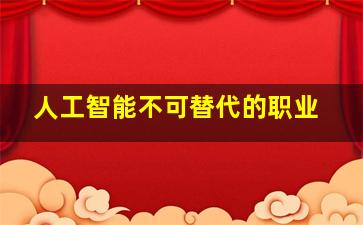 人工智能不可替代的职业